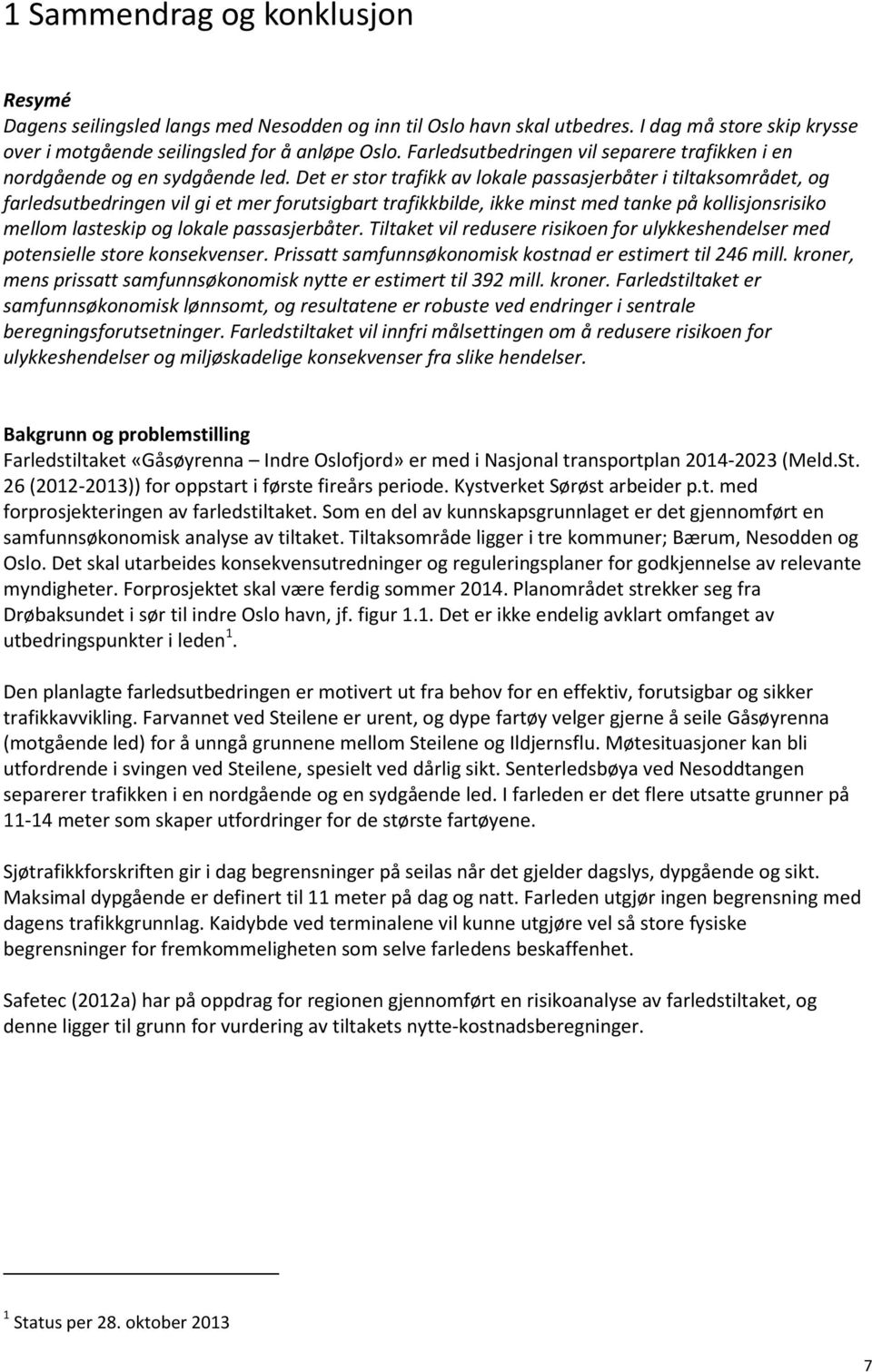 1 Sammendrag og konklusjon

Resymé

Dagens seilingsled langs med Nesodden og inn til Oslo havn skal utbedres. I dag må store skip krysse over i motgående seilingsled for å anløpe Oslo. Farledsutbedringen vil separere trafikken i en nordgående og en sydgående led. Det er stor trafikk av lokale passasjerbåter i tiltaksområdet, og farledsutbedringen vil gi et mer forutsigbart trafikkbilde, ikke minst med tanke på kollisjonsrisiko mellom lasteskip og lokale passasjerbåter. Tiltaket vil redusere risikoen for ulykkeshendelser med potensielle store konsekvenser. Prissatt samfunnsøkonomisk kostnad er estimert til 246 mill. kroner, mens prissatt samfunnsøkonomisk nytte er estimert til 392 mill. kroner. Farledstiltaket er samfunnsøkonomisk lønnsomt, og resultatene er robuste ved endringer i sentrale beregningsforutsetninger. Farledstiltaket vil innfri målsettingen om å redusere risikoen for ulykkeshendelser og miljøskadelige konsekvenser fra slike hendelser.

Bakgrunn og problemstilling

Farledstiltaket «Gåsøyrenna – Indre Oslofjord» er med i Nasjonal transportplan 2014-2023 (Meld.St. 26 (2012-2013)) for oppstart i første fireårs periode. Kystverket Sørøst arbeider p.t. med forprosjekteringen av farledstiltaket. Som en del av kunnskapsgrunnlaget er det gjennomført en samfunnsøkonomisk analyse av tiltaket. Tiltaksområde ligger i tre kommuner; Bærum, Nesodden og Oslo. Det skal utarbeides konsekvensutredninger og reguleringsplaner for godkjennelse av relevante myndigheter. Forprosjektet skal være ferdig sommer 2014. Planområdet strekker seg fra Drøbaksundet i sør til indre Oslo havn, jf. figur 1.1. Det er ikke endelig avklart omfanget av utbedringspunkter i leden $^1$.

Den planlagte farledsutbedringen er motivert ut fra behov for en effektiv, forutsigbar og sikker trafikkavvikling. Farvannet ved Steilene er urent, og dype fartøy velger gjerne å seile Gåsøyrenna (motgående led) for å unngå grunnene mellom Steilene og Ildjernsflu. Møtesituasjoner kan bli utfordrende i svingen ved Steilene, spesielt ved dårlig sikt. Senterledsbøya ved Nesoddtangen separerer trafikken i en nordgående og en sydgående led. I farleden er det flere utsatte grunner på 11-14 meter som skaper utfordringer for de største fartøyene.

Sjøtrafikkforskriften gir i dag begrensninger på seilas når det gjelder dagslys, dypgående og sikt. Maksimal dypgående er definert til 11 meter på dag og natt. Farleden utgjør ingen begrensning med dagens trafikkgrunnlag. Kaidybde ved terminalene vil kunne utgjøre vel så store fysiske begrensninger for fremkommeligheten som selve farledens beskaffenhet.

Safetec (2012a) har på oppdrag for regionen gjennomført en risikoanalyse av farledstiltaket, og denne ligger til grunn for vurdering av tiltakets nytte-kostnadsberegninger.

$^1$ Status per 28. oktober 2013

7